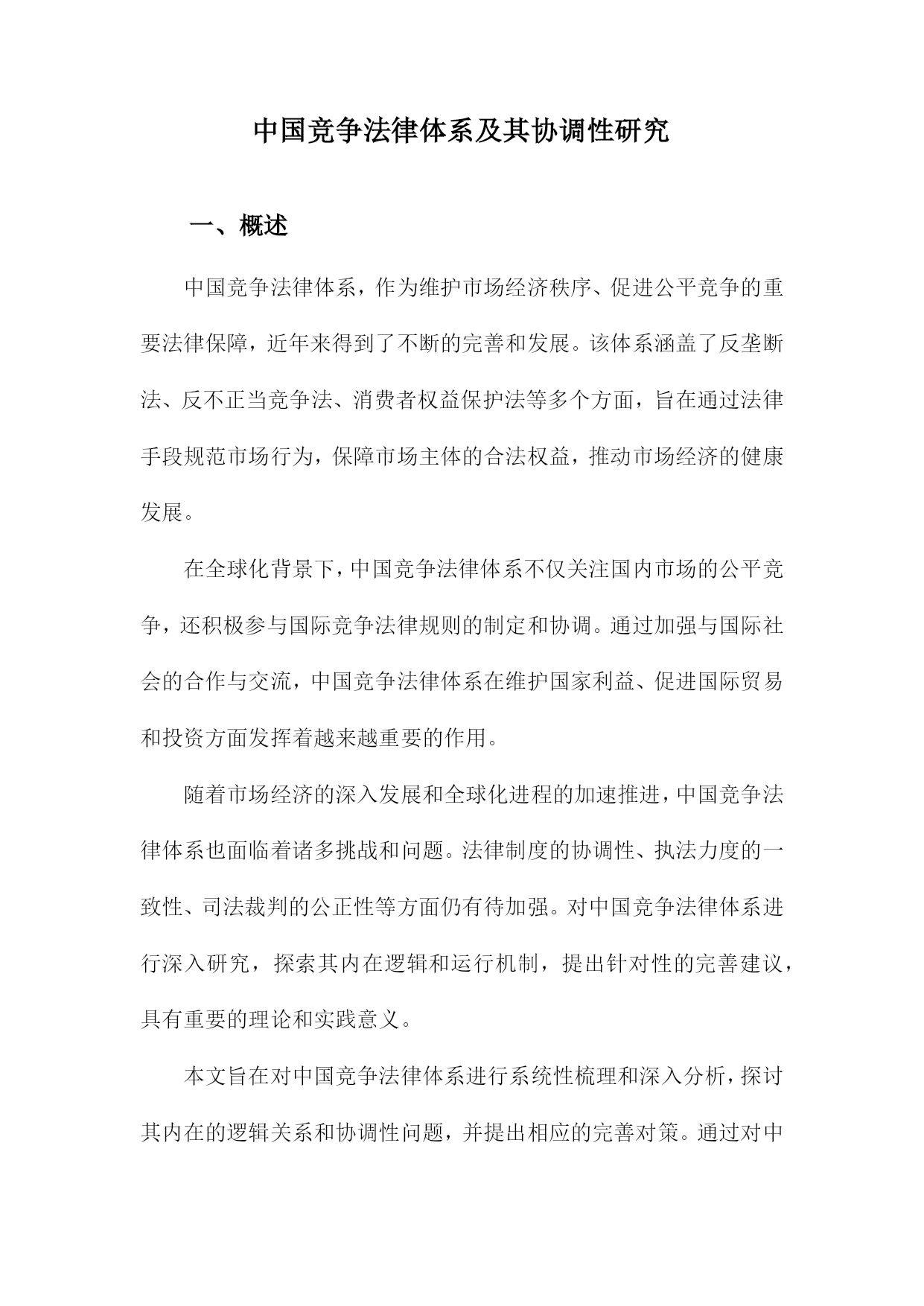 中国竞争法律体系及其协调性研究

一、概述

中国竞争法律体系，作为维护市场经济秩序、促进公平竞争的重要法律保障，近年来得到了不断的完善和发展。该体系涵盖了反垄断法、反不正当竞争法、消费者权益保护法等多个方面，旨在通过法律手段规范市场行为，保障市场主体的合法权益，推动市场经济的健康发展。

在全球化背景下，中国竞争法律体系不仅关注国内市场的公平竞争，还积极参与国际竞争法律规则的制定和协调。通过加强与国际社会的合作与交流，中国竞争法律体系在维护国家利益、促进国际贸易和投资方面发挥着越来越重要的作用。

随着市场经济的深入发展和全球化进程的加速推进，中国竞争法律体系也面临着诸多挑战和问题。法律制度的协调性、执法力度的一致性、司法裁判的公正性等方面仍有待加强。对中国竞争法律体系进行深入研究，探索其内在逻辑和运行机制，提出针对性的完善建议，具有重要的理论和实践意义。

本文旨在对中国竞争法律体系进行系统性梳理和深入分析，探讨其内在的逻辑关系和协调性问题，并提出相应的完善对策。通过对中